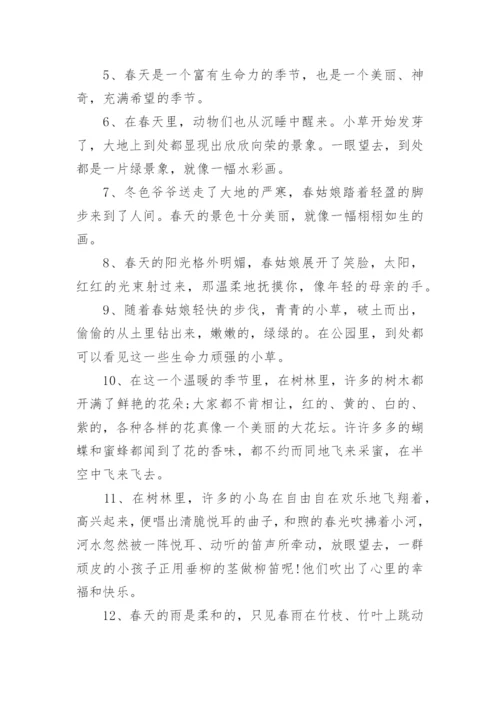 5、春天是一个富有生命力的季节，也是一个美丽、神奇，充满希望的季节。

6、在春天里，动物们也从沉睡中醒来。小草开始发芽了，大地上到处都显现出欣欣向荣的景象。一眼望去，到处都是一片绿景象，就像一幅水彩画。

7、冬色爷爷送走了大地的严寒，春姑娘踏着轻盈的脚步来到了人间。春天的景色十分美丽，就像一幅栩栩如生的画。

8、春天的阳光格外明媚，春姑娘展开了笑脸，太阳，红红的光束射过来，那温柔地抚摸你，像年轻的母亲的手。

9、随着春姑娘轻快的步伐，青青的小草，破土而出，偷偷的从土里钻出来，嫩嫩的，绿绿的。在公园里，到处都可以看见这一些生命力顽强的小草。

10、在这一个温暖的季节里，在树林里，许多的树木都开满了鲜艳的花朵;大家都不肯相让，红的、黄的、白的、紫的，各种各样的花真像一个美丽的大花坛。许许多多的蝴蝶和蜜蜂都闻到了花的香味，都不约而同地飞来采蜜，在半空中飞来飞去。

11、在树林里，许多的小鸟在自由自在欢乐地飞翔着，高兴起来，便唱出清脆悦耳的曲子，和煦的春光吹拂着小河，河水忽然被一阵悦耳、动听的笛声所牵动，放眼望去，一群顽皮的小孩子正用垂柳的茎做柳笛呢!他们吹出了心里的幸福和快乐。

12、春天的雨是柔和的，只见春雨在竹枝、竹叶上跳动